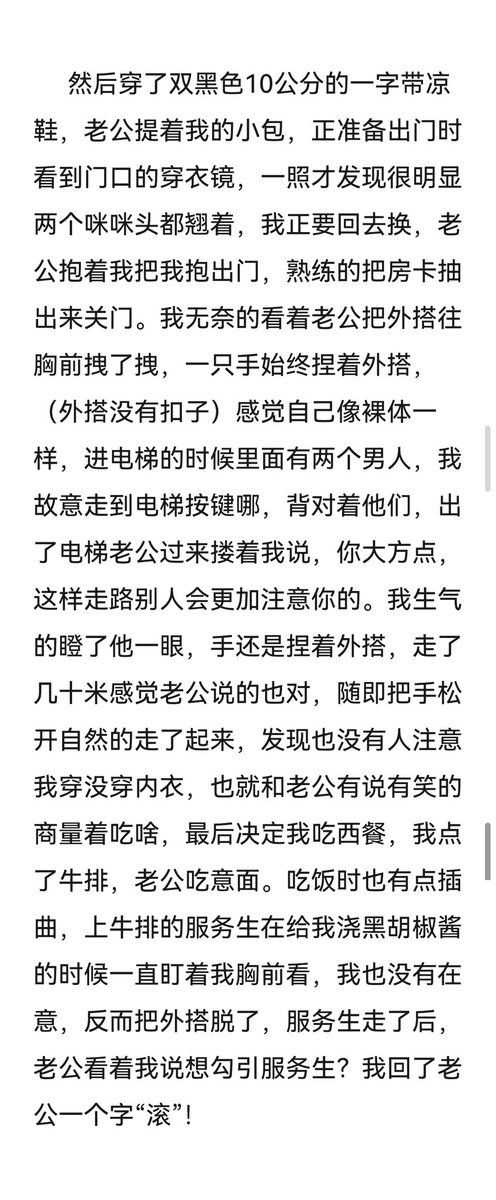 然后穿了双黑色10公分的一字带凉鞋，老公提着我的小包，正准备出门时看到门口的穿衣镜，一照才发现很明显两个咪咪头都翘着，我正要回去换，老公抱着我把我抱出门，熟练的把房卡抽出来关门。我无奈的看着老公把外搭往胸前拽了拽，一只手始终捏着外搭，（外搭没有扣子）感觉自己像裸体一样，进电梯的时候里面有两个男人，我故意走到电梯按键哪，背对着他们，出了电梯老公过来搂着我说，你大方点，这样走路别人会更加注意你的。我生气的瞪了他一眼，手还是捏着外搭，走了几十米感觉老公说的也对，随即把手松开自然的走了起来，发现也没有人注意我穿没穿内衣，也就和老公有说有笑的商量着吃啥，最后决定我吃西餐，我点了牛排，老公吃意面。吃饭时也有点插曲，上牛排的服务生在给我浇黑胡椒酱的时候一直盯着我胸前看，我也没有在意，反而把外搭脱了，服务生走了后，老公看着我说想勾引服务生？我回了老公一个字“滚”！